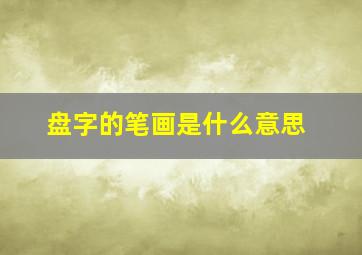 盘字的笔画是什么意思